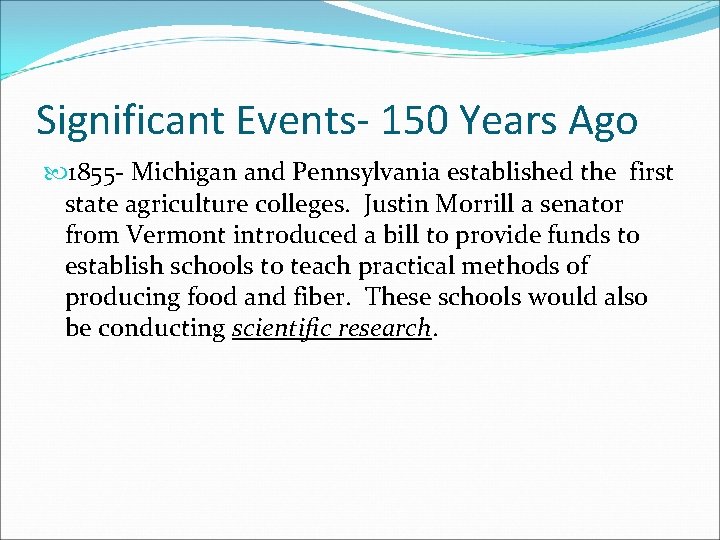 Significant Events- 150 Years Ago

1855- Michigan and Pennsylvania established the first state agriculture colleges. Justin Morrill a senator from Vermont introduced a bill to provide funds to establish schools to teach practical methods of producing food and fiber. These schools would also be conducting scientific research.